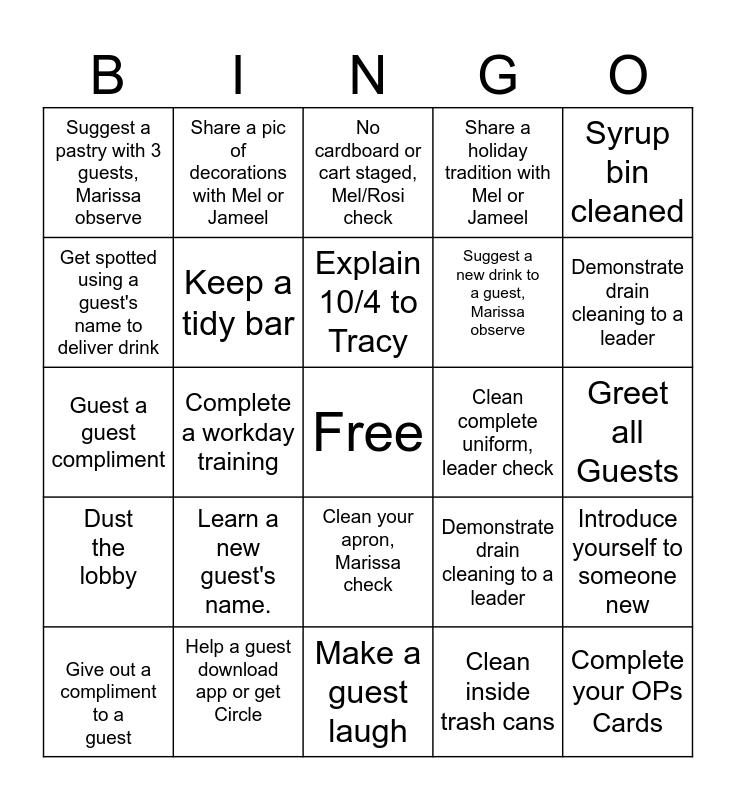 | B | I | N | G | O |
|---|---|---|---|---|
| Suggest a pastry with 3 guests, Marissa observe | Share a pic of decorations with Mel or Jameel | No cardboard or cart staged, Mel/Rosi check | Share a holiday tradition with Mel or Jameel | Syrup bin cleaned |
| Get spotted using a guest's name to deliver drink | Keep a tidy bar | Explain 10/4 to Tracy | Suggest a new drink to a guest, Marissa observe | Demonstrate drain cleaning to a leader |
| Guest a guest compliment | Complete a workday training | Free | Clean complete uniform, leader check | Greet all Guests |
| Dust the lobby | Learn a new guest's name. | Clean your apron, Marissa check | Demonstrate drain cleaning to a leader | Introduce yourself to someone new |
| Give out a compliment to a guest | Help a guest download app or get Circle | Make a guest laugh | Clean inside trash cans | Complete your OPs Cards |